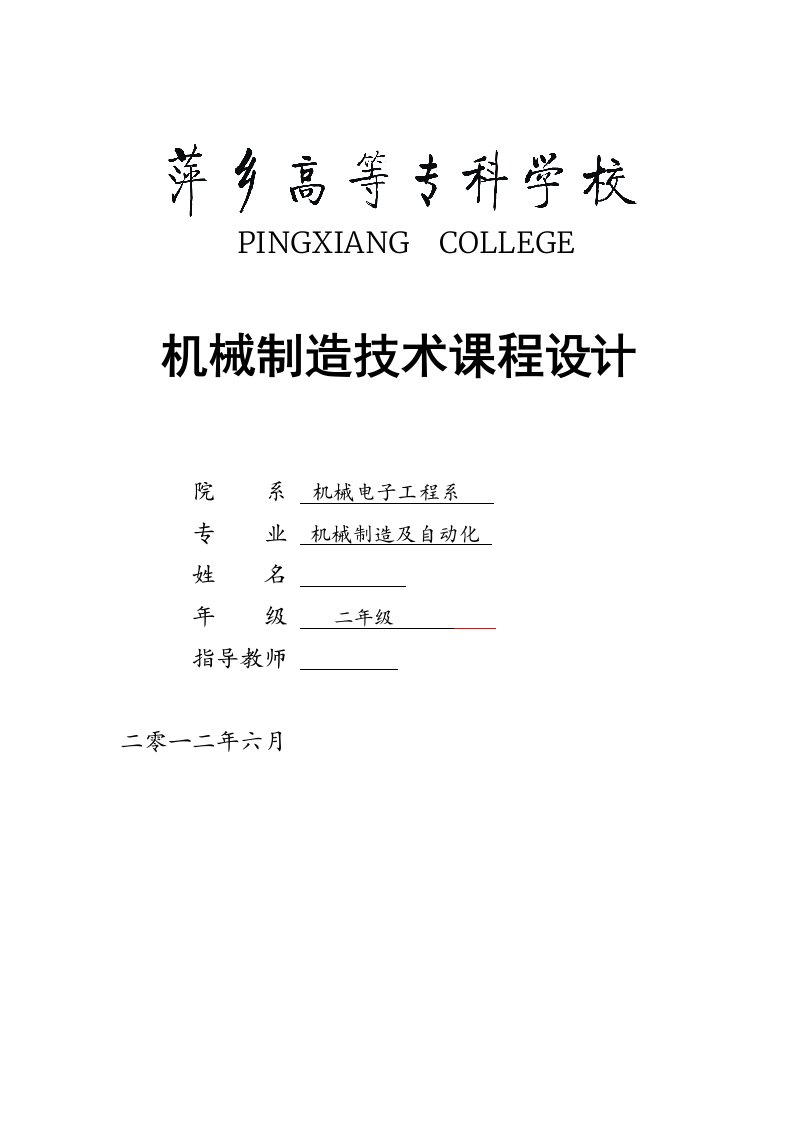 萍乡高等专科学校
PINGXIANG COLLEGE

机械制造技术课程设计

院 系 机械电子工程系
专 业 机械制造及自动化
姓 名
年 级 二年级
指导教师

二零一二年六月